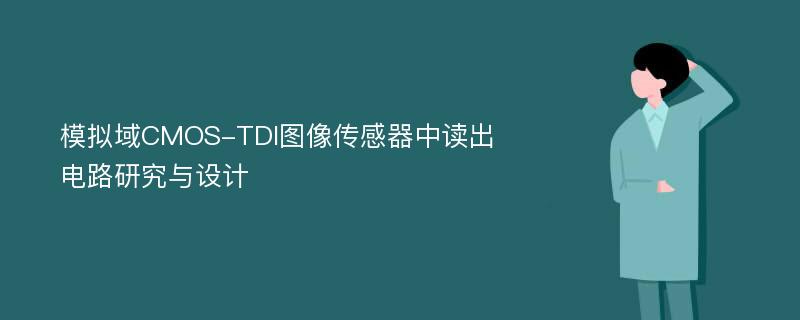 模拟域CMOS-TDI图像传感器中读出电路研究与设计